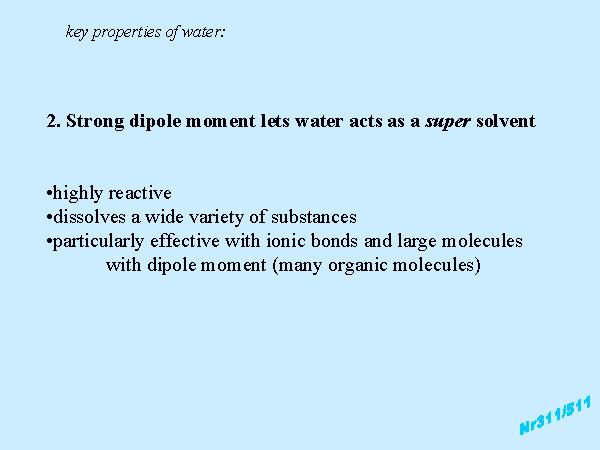 key properties of water:

2. Strong dipole moment lets water acts as a super solvent

• highly reactive
• dissolves a wide variety of substances
• particularly effective with ionic bonds and large molecules with dipole moment (many organic molecules)

Nr311/511